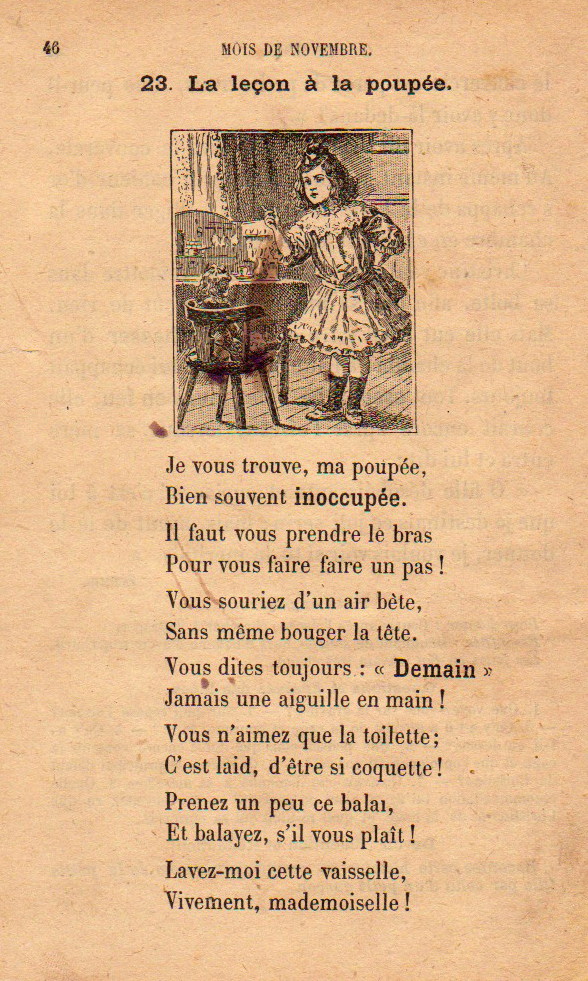 46 MOIS DE NOVEMBRE.

23. La leçon à la poupée.

Je vous trouve, ma poupée,
Bien souvent inoccupée.

Il faut vous prendre le bras
Pour vous faire faire un pas !

Vous souriez d'un air bête,
Sans même bouger la tête.

Vous dites toujours : « Demain »
Jamais une aiguille en main !

Vous n'aimez que la toilette;
C'est laid, d'être si coquette !

Prenez un peu ce balai,
Et balayez, s'il vous plaît !

Lavez-moi cette vaisselle,
Vivement, mademoiselle !